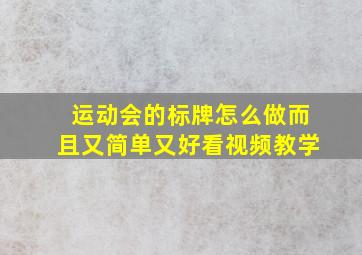 运动会的标牌怎么做而且又简单又好看视频教学